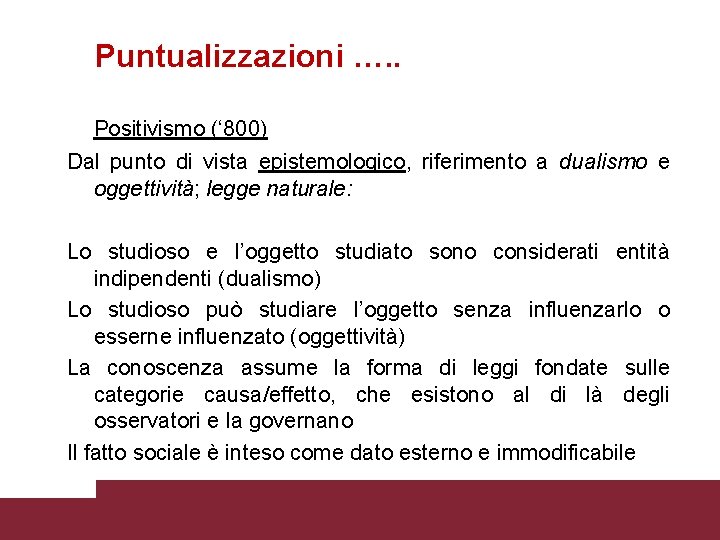 Puntualizzazioni …..

Positivismo (‘800)

Dal punto di vista epistemologico, riferimento a dualismo e oggettività; legge naturale:

Lo studioso e l’oggetto studiato sono considerati entità indipendenti (dualismo)

Lo studioso può studiare l’oggetto senza influenzarlo o esserne influenzato (oggettività)

La conoscenza assume la forma di leggi fondate sulle categorie causa/effetto, che esistono al di là degli osservatori e la governano

Il fatto sociale è inteso come dato esterno e immodificabile